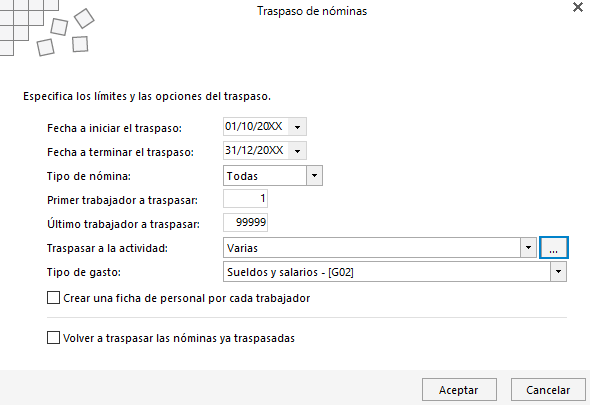 Traspaso de nóminas

Especifica los límites y las opciones del traspaso.

Fecha a iniciar el traspaso: 01/10/20XX

Fecha a terminar el traspaso: 31/12/20XX

Tipo de nómina: Todas

Primer trabajador a traspasar: 1

Último trabajador a traspasar: 99999

Traspasar a la actividad: Varias ...

Tipo de gasto: Sueldos y salarios - [G02]

Crear una ficha de personal por cada trabajador

Volver a traspasar las nóminas ya traspasadas

Aceptar Cancelar